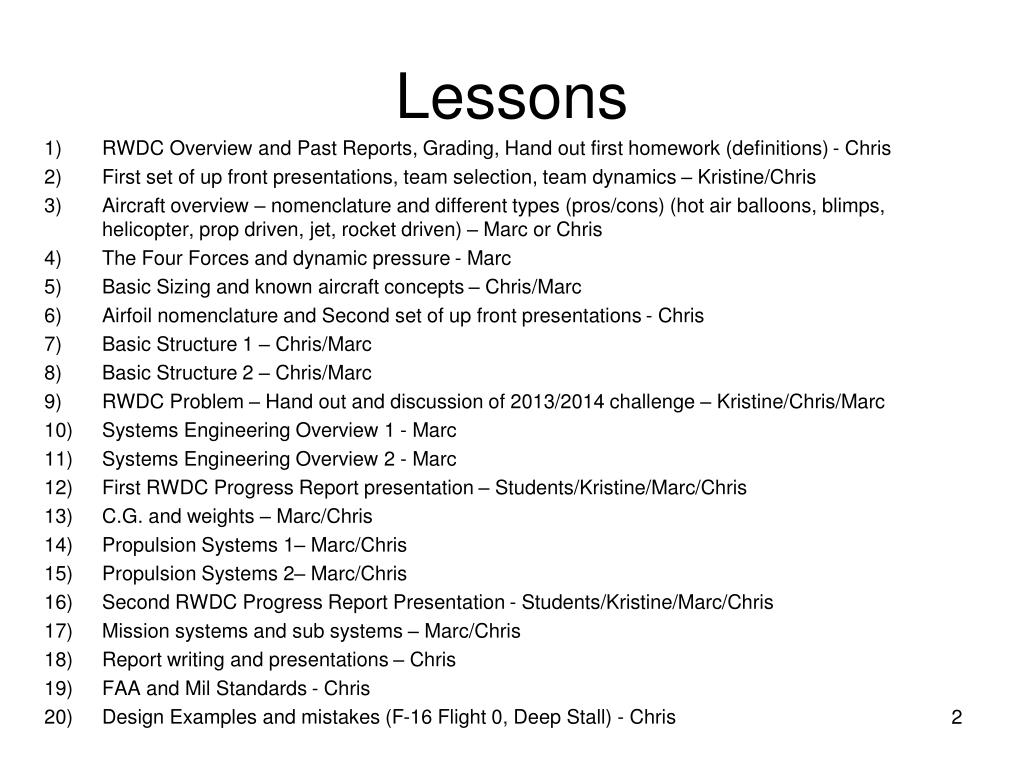 Lessons

1) RWDC Overview and Past Reports, Grading, Hand out first homework (definitions) - Chris
2) First set of up front presentations, team selection, team dynamics – Kristine/Chris
3) Aircraft overview – nomenclature and different types (pros/cons) (hot air balloons, blimps, helicopter, prop driven, jet, rocket driven) – Marc or Chris
4) The Four Forces and dynamic pressure - Marc
5) Basic Sizing and known aircraft concepts – Chris/Marc
6) Airfoil nomenclature and Second set of up front presentations - Chris
7) Basic Structure 1 – Chris/Marc
8) Basic Structure 2 – Chris/Marc
9) RWDC Problem – Hand out and discussion of 2013/2014 challenge – Kristine/Chris/Marc
10) Systems Engineering Overview 1 - Marc
11) Systems Engineering Overview 2 - Marc
12) First RWDC Progress Report presentation – Students/Kristine/Marc/Chris
13) C.G. and weights – Marc/Chris
14) Propulsion Systems 1– Marc/Chris
15) Propulsion Systems 2– Marc/Chris
16) Second RWDC Progress Report Presentation - Students/Kristine/Marc/Chris
17) Mission systems and sub systems – Marc/Chris
18) Report writing and presentations – Chris
19) FAA and Mil Standards - Chris
20) Design Examples and mistakes (F-16 Flight 0, Deep Stall) - Chris

2